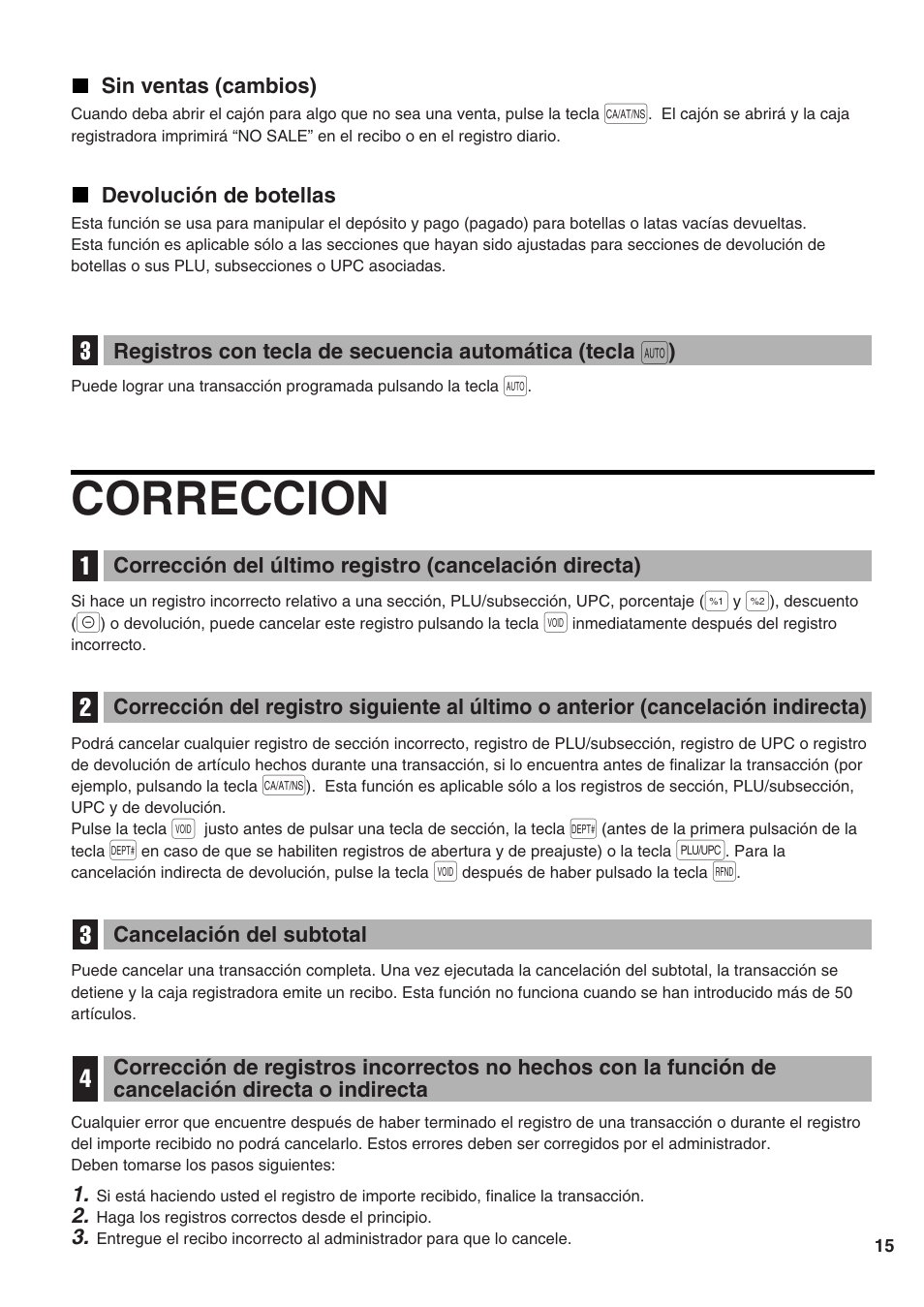 ■ Sin ventas (cambios)

Cuando deba abrir el cajón para algo que no sea una venta, pulse la tecla CA/AT/NS. El cajón se abrirá y la caja registradora imprimirá “NO SALE” en el recibo o en el registro diario.

■ Devolución de botellas

Esta función se usa para manipular el depósito y pago (pagado) para botellas o latas vacías devueltas. Esta función es aplicable sólo a las secciones que hayan sido ajustadas para secciones de devolución de botellas o sus PLU, subsecciones o UPC asociadas.

3 Registros con tecla de secuencia automática (tecla AUTO)

Puede lograr una transacción programada pulsando la tecla AUTO.

CORRECCION

1 Corrección del último registro (cancelación directa)

Si hace un registro incorrecto relativo a una sección, PLU/subsección, UPC, porcentaje (%1 y %2), descuento (⊖) o devolución, puede cancelar este registro pulsando la tecla VOID inmediatamente después del registro incorrecto.

2 Corrección del registro siguiente al último o anterior (cancelación indirecta)

Podrá cancelar cualquier registro de sección incorrecto, registro de PLU/subsección, registro de UPC o registro de devolución de artículo hechos durante una transacción, si lo encuentra antes de finalizar la transacción (por ejemplo, pulsando la tecla CA/AT/NS). Esta función es aplicable sólo a los registros de sección, PLU/subsección, UPC y de devolución.
Pulse la tecla VOID justo antes de pulsar una tecla de sección, la tecla DEPT# (antes de la primera pulsación de la tecla DEPT# en caso de que se habiliten registros de abertura y de preajuste) o la tecla PLU/UPC. Para la cancelación indirecta de devolución, pulse la tecla VOID después de haber pulsado la tecla RFND.

3 Cancelación del subtotal

Puede cancelar una transacción completa. Una vez ejecutada la cancelación del subtotal, la transacción se detiene y la caja registradora emite un recibo. Esta función no funciona cuando se han introducido más de 50 artículos.

4 Corrección de registros incorrectos no hechos con la función de cancelación directa o indirecta

Cualquier error que encuentre después de haber terminado el registro de una transacción o durante el registro del importe recibido no podrá cancelarlo. Estos errores deben ser corregidos por el administrador.
Deben tomarse los pasos siguientes:

1. Si está haciendo usted el registro de importe recibido, finalice la transacción.
2. Haga los registros correctos desde el principio.
3. Entregue el recibo incorrecto al administrador para que lo cancele.

15